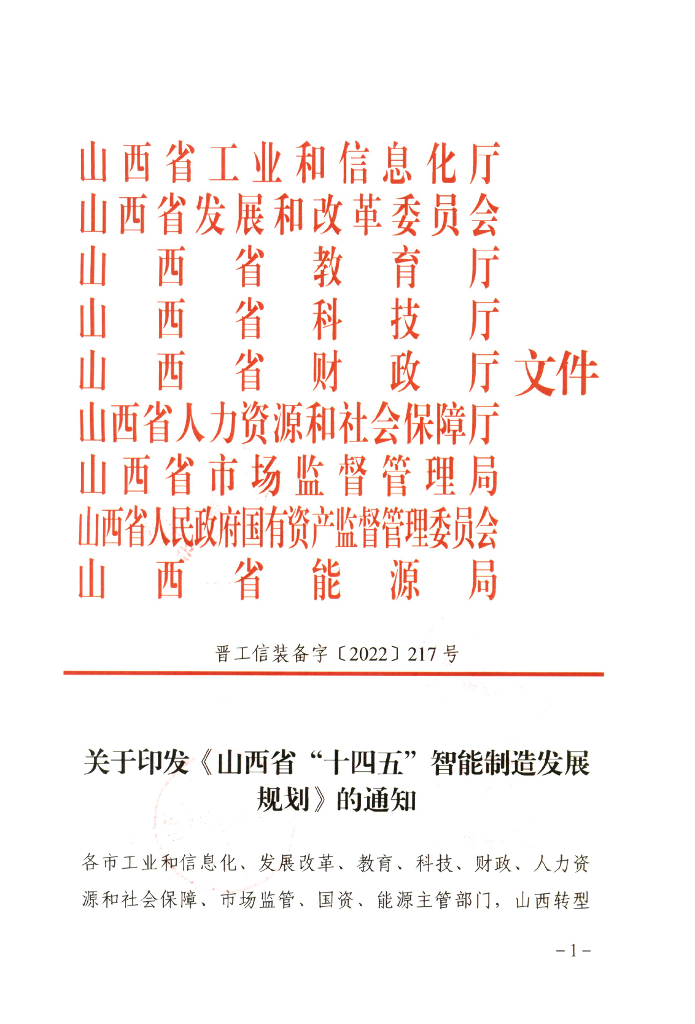 山西省工业和信息化厅
山西省发展和改革委员会
山西省教育厅
山西省科技厅
山西省财政厅
山西省人力资源和社会保障厅
山西省市场监督管理局
山西省人民政府国有资产监督管理委员会
山西省能源局
文件

晋工信装备字〔2022〕217号

关于印发《山西省“十四五”智能制造发展规划》的通知

各市工业和信息化、发展改革、教育、科技、财政、人力资源和社会保障、市场监管、国资、能源主管部门，山西转型

-1-